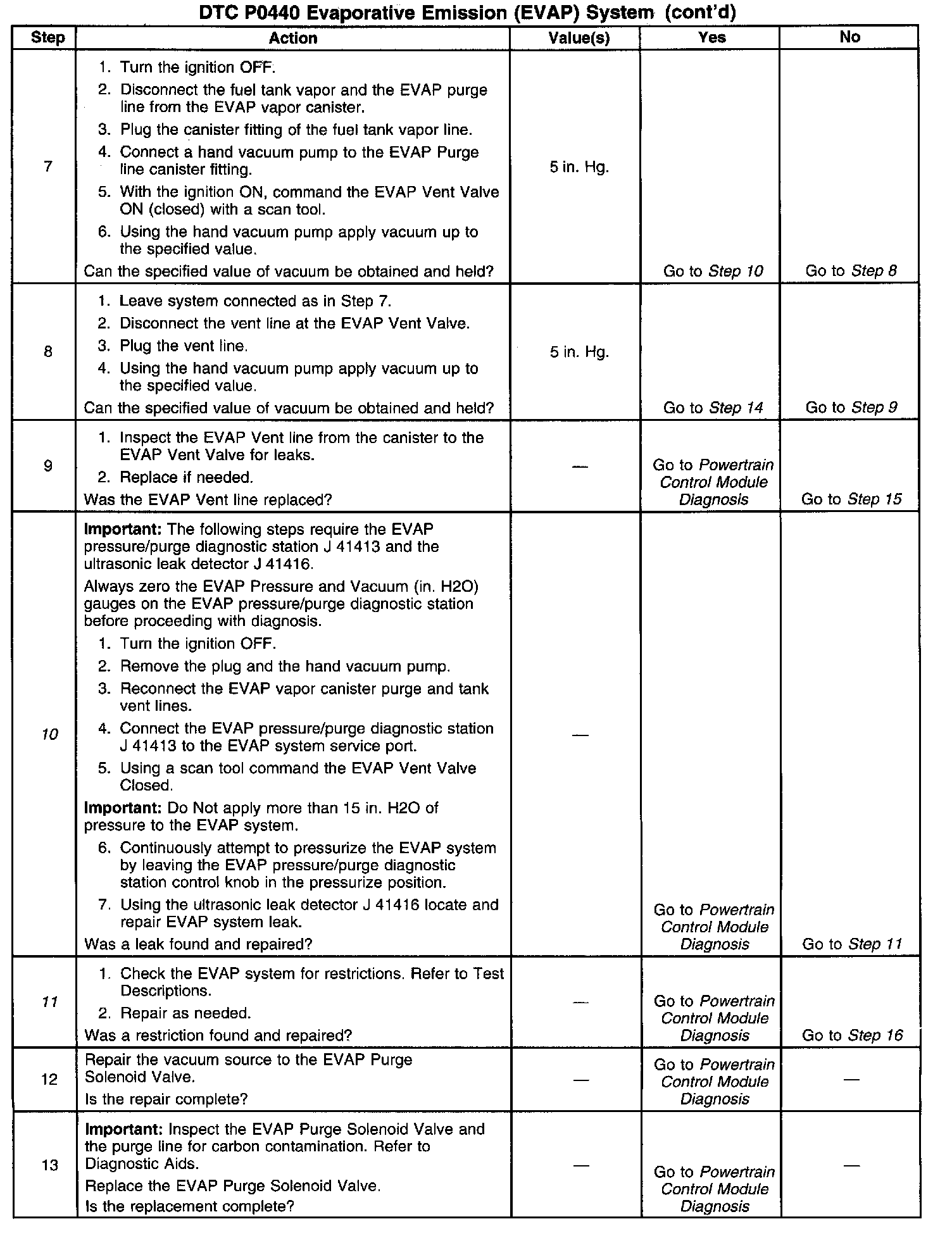 DTC P0440 Evaporative Emission (EVAP) System (cont'd)

| Step | Action | Value(s) | Yes | No |
|---|---|---|---|---|
| 7 | 1. Turn the ignition OFF. 2. Disconnect the fuel tank vapor and the EVAP purge line from the EVAP vapor canister. 3. Plug the canister fitting of the fuel tank vapor line. 4. Connect a hand vacuum pump to the EVAP Purge line canister fitting. 5. With the ignition ON, command the EVAP Vent Valve ON (closed) with a scan tool. 6. Using the hand vacuum pump apply vacuum up to the specified value. Can the specified value of vacuum be obtained and held? | 5 in. Hg. | Go to Step 10 | Go to Step 8 |
| 8 | 1. Leave system connected as in Step 7. 2. Disconnect the vent line at the EVAP Vent Valve. 3. Plug the vent line. 4. Using the hand vacuum pump apply vacuum up to the specified value. Can the specified value of vacuum be obtained and held? | 5 in. Hg. | Go to Step 14 | Go to Step 9 |
| 9 | 1. Inspect the EVAP Vent line from the canister to the EVAP Vent Valve for leaks. 2. Replace if needed. Was the EVAP Vent line replaced? | — | Go to Powertrain Control Module Diagnosis | Go to Step 15 |
| 10 | Important: The following steps require the EVAP pressure/purge diagnostic station J 41413 and the ultrasonic leak detector J 41416. Always zero the EVAP Pressure and Vacuum (in. H2O) gauges on the EVAP pressure/purge diagnostic station before proceeding with diagnosis. 1. Turn the ignition OFF. 2. Remove the plug and the hand vacuum pump. 3. Reconnect the EVAP vapor canister purge and tank vent lines. 4. Connect the EVAP pressure/purge diagnostic station J 41413 to the EVAP system service port. 5. Using a scan tool command the EVAP Vent Valve Closed. Important: Do Not apply more than 15 in. H2O of pressure to the EVAP system. 6. Continuously attempt to pressurize the EVAP system by leaving the EVAP pressure/purge diagnostic station control knob in the pressurize position. 7. Using the ultrasonic leak detector J 41416 locate and repair EVAP system leak. Was a leak found and repaired? | — | Go to Powertrain Control Module Diagnosis | Go to Step 11 |
| 11 | 1. Check the EVAP system for restrictions. Refer to Test Descriptions. 2. Repair as needed. Was a restriction found and repaired? | — | Go to Powertrain Control Module Diagnosis | Go to Step 16 |
| 12 | Repair the vacuum source to the EVAP Purge Solenoid Valve. Is the repair complete? | — | Go to Powertrain Control Module Diagnosis | — |
| 13 | Important: Inspect the EVAP Purge Solenoid Valve and the purge line for carbon contamination. Refer to Diagnostic Aids. Replace the EVAP Purge Solenoid Valve. Is the replacement complete? | — | Go to Powertrain Control Module Diagnosis | — |